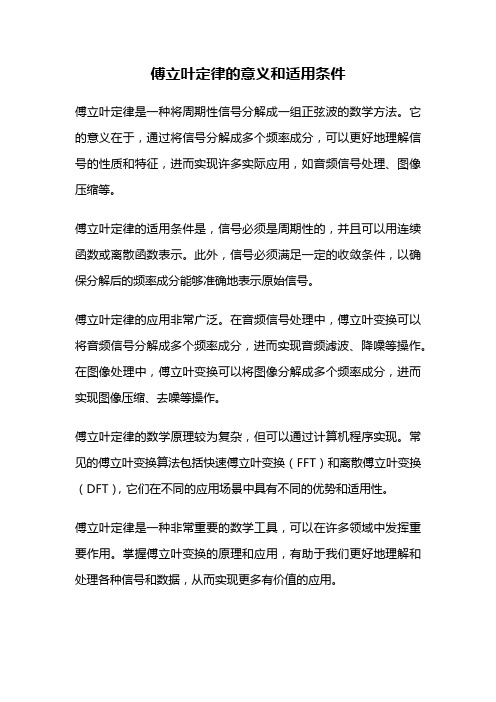 傅立叶定律的意义和适用条件

傅立叶定律是一种将周期性信号分解成一组正弦波的数学方法。它的意义在于，通过将信号分解成多个频率成分，可以更好地理解信号的性质和特征，进而实现许多实际应用，如音频信号处理、图像压缩等。

傅立叶定律的适用条件是，信号必须是周期性的，并且可以用连续函数或离散函数表示。此外，信号必须满足一定的收敛条件，以确保分解后的频率成分能够准确地表示原始信号。

傅立叶定律的应用非常广泛。在音频信号处理中，傅立叶变换可以将音频信号分解成多个频率成分，进而实现音频滤波、降噪等操作。在图像处理中，傅立叶变换可以将图像分解成多个频率成分，进而实现图像压缩、去噪等操作。

傅立叶定律的数学原理较为复杂，但可以通过计算机程序实现。常见的傅立叶变换算法包括快速傅立叶变换（FFT）和离散傅立叶变换（DFT），它们在不同的应用场景中具有不同的优势和适用性。

傅立叶定律是一种非常重要的数学工具，可以在许多领域中发挥重要作用。掌握傅立叶变换的原理和应用，有助于我们更好地理解和处理各种信号和数据，从而实现更多有价值的应用。